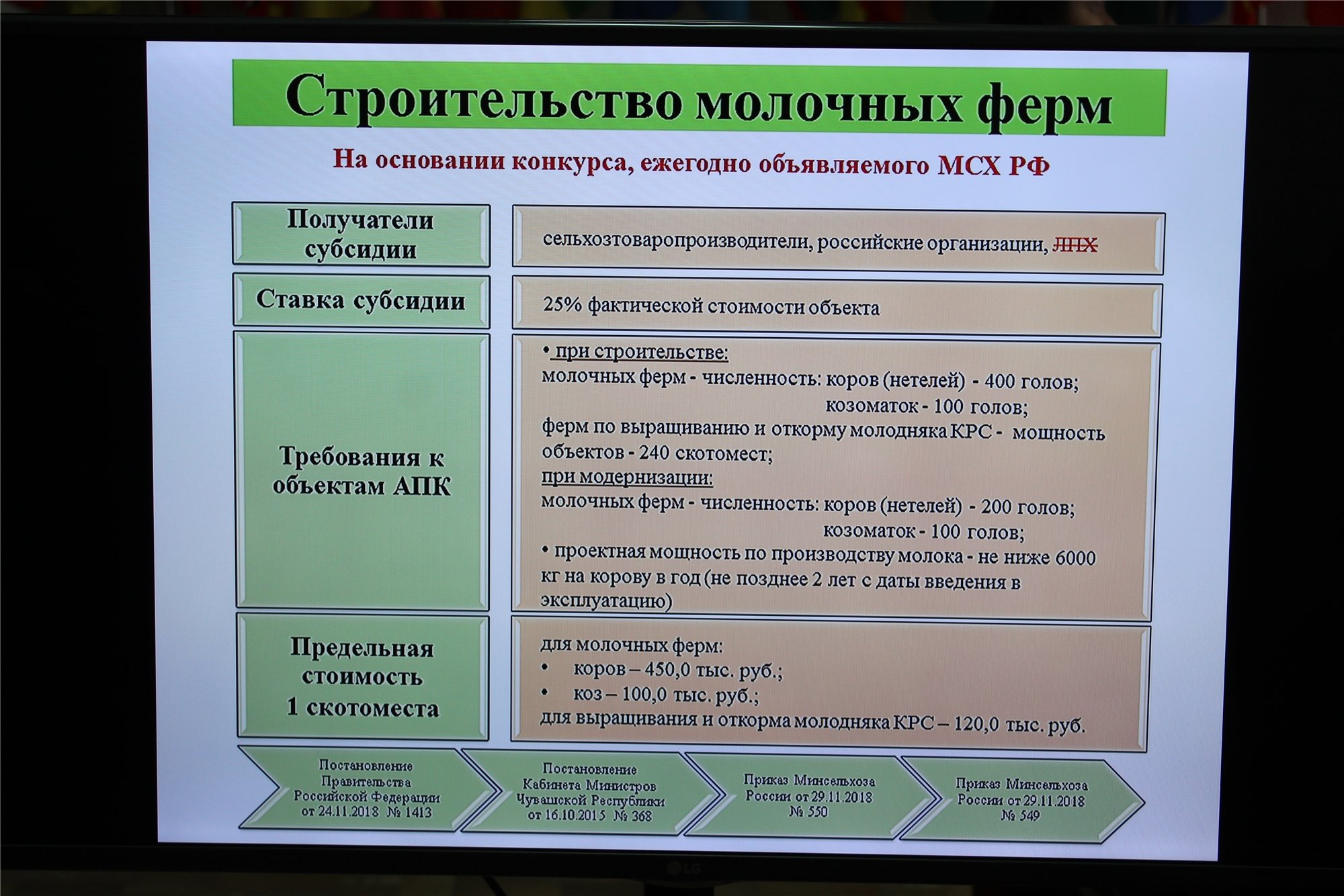 Строительство молочных ферм

На основании конкурса, ежегодно объявляемого МСХ РФ

| Получатели субсидии | сельхозтоваропроизводители, российские организации, ЛПХ |
|---|---|
| Ставка субсидии | 25% фактической стоимости объекта |
| Требования к объектам АПК | • при строительстве: молочных ферм - численность: коров (нетелей) - 400 голов; козоматок - 100 голов; ферм по выращиванию и откорму молодняка КРС - мощность объектов - 240 скотомест; при модернизации: молочных ферм - численность: коров (нетелей) - 200 голов; козоматок - 100 голов; • проектная мощность по производству молока - не ниже 6000 кг на корову в год (не позднее 2 лет с даты введения в эксплуатацию) |
| Предельная стоимость 1 скотоместа | для молочных ферм: • коров – 450,0 тыс. руб.; • коз – 100,0 тыс. руб.; для выращивания и откорма молодняка КРС – 120,0 тыс. руб. |

Постановление Правительства Российской Федерации от 24.11.2018 № 1413

Постановление Кабинета Министров Чувашской Республики от 16.10.2015 № 368

Приказ Минсельхоза России от 29.11.2018 № 550

Приказ Минсельхоза России от 29.11.2018 № 549

LG